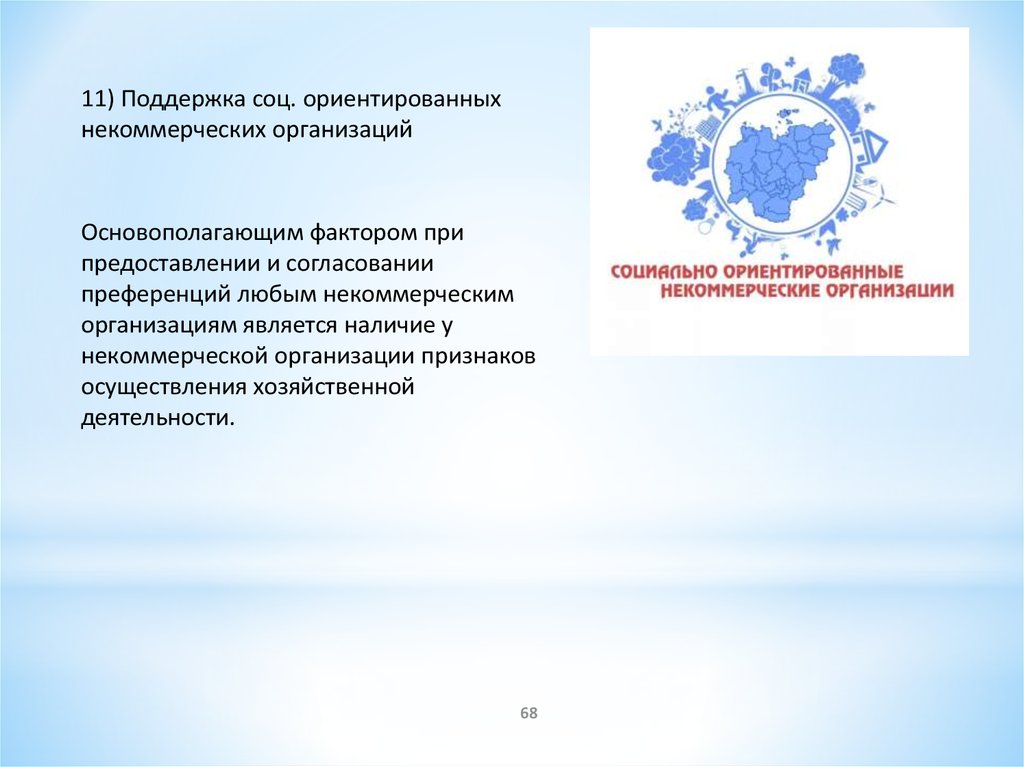 11) Поддержка соц. ориентированных некоммерческих организаций

Основополагающим фактором при предоставлении и согласовании преференций любым некоммерческим организациям является наличие у некоммерческой организации признаков осуществления хозяйственной деятельности.

СОЦИАЛЬНО ОРИЕНТИРОВАННЫЕ
НЕКОММЕРЧЕСКИЕ ОРГАНИЗАЦИИ

68